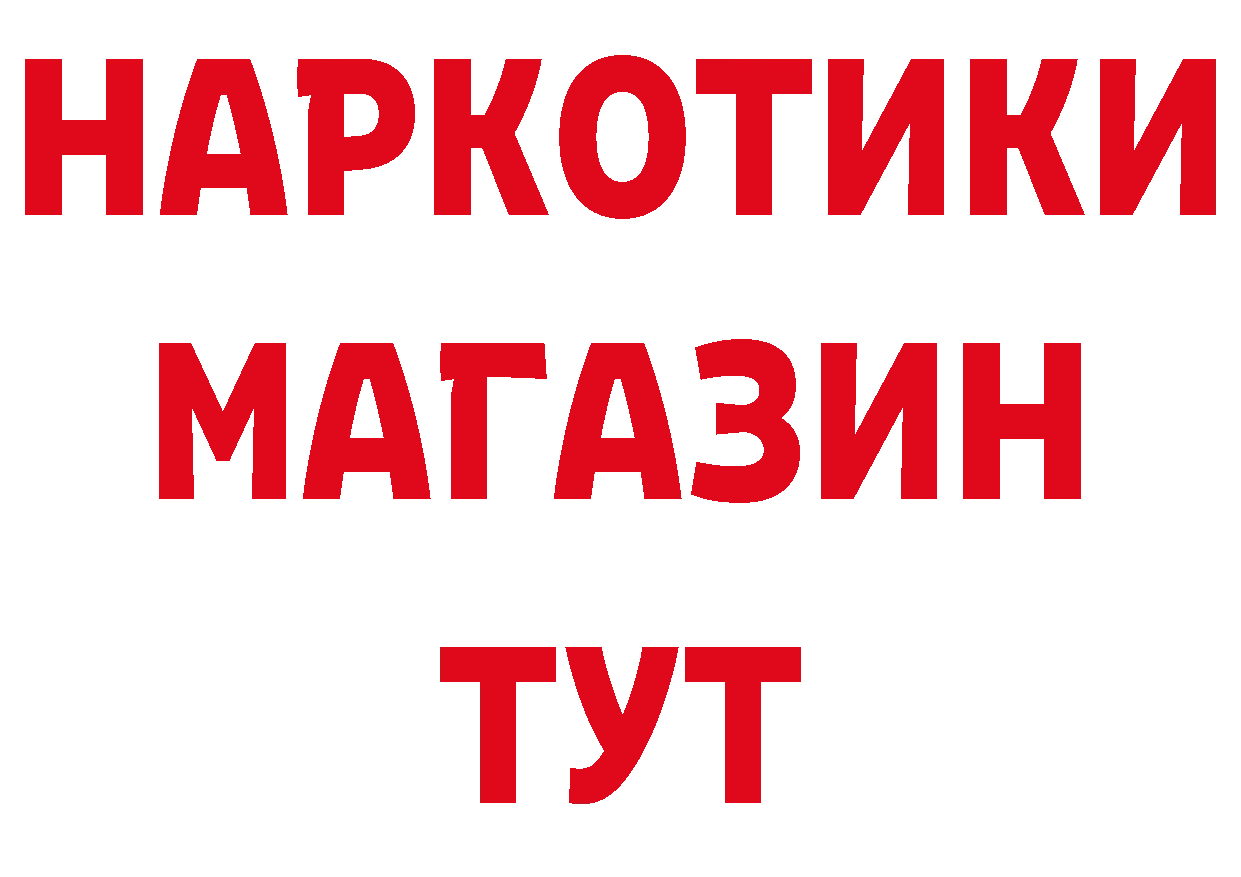 НАРКОТИКИ
МАГАЗИН
ТУТ